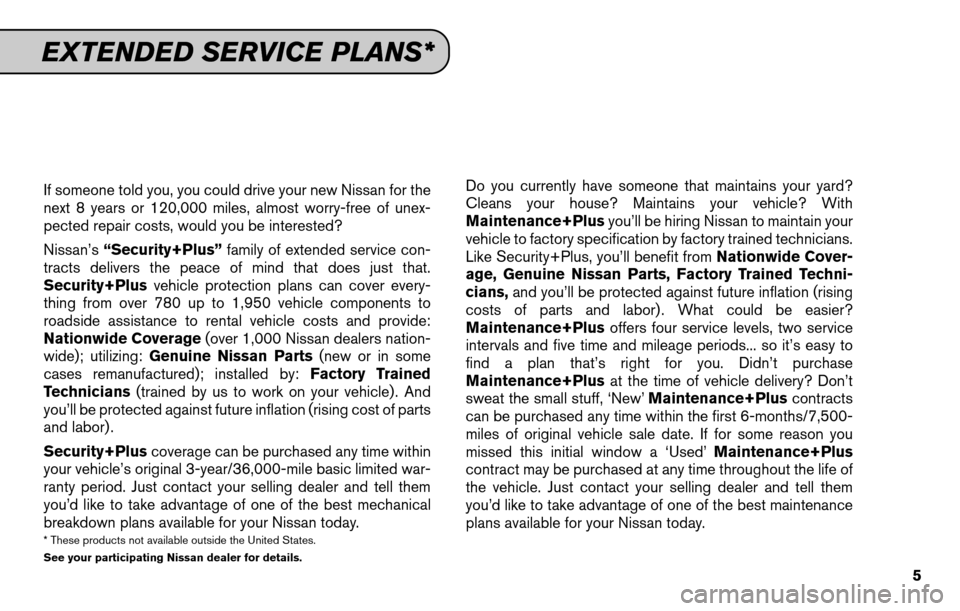 EXTENDED SERVICE PLANS*

If someone told you, you could drive your new Nissan for the next 8 years or 120,000 miles, almost worry-free of unexpected repair costs, would you be interested?

Nissan's "Security+Plus" family of extended service contracts delivers the peace of mind that does just that. Security+Plus vehicle protection plans can cover everything from over 780 up to 1,950 vehicle components to roadside assistance to rental vehicle costs and provide: Nationwide Coverage (over 1,000 Nissan dealers nationwide); utilizing: Genuine Nissan Parts (new or in some cases remanufactured); installed by: Factory Trained Technicians (trained by us to work on your vehicle). And you'll be protected against future inflation (rising cost of parts and labor).

Security+Plus coverage can be purchased any time within your vehicle's original 3-year/36,000-mile basic limited warranty period. Just contact your selling dealer and tell them you'd like to take advantage of one of the best mechanical breakdown plans available for your Nissan today.

* These products not available outside the United States.

See your participating Nissan dealer for details.

Do you currently have someone that maintains your yard? Cleans your house? Maintains your vehicle? With Maintenance+Plus you'll be hiring Nissan to maintain your vehicle to factory specification by factory trained technicians. Like Security+Plus, you'll benefit from Nationwide Coverage, Genuine Nissan Parts, Factory Trained Technicians, and you'll be protected against future inflation (rising costs of parts and labor). What could be easier? Maintenance+Plus offers four service levels, two service intervals and five time and mileage periods... so it's easy to find a plan that's right for you. Didn't purchase Maintenance+Plus at the time of vehicle delivery? Don't sweat the small stuff, 'New' Maintenance+Plus contracts can be purchased any time within the first 6-months/7,500-miles of original vehicle sale date. If for some reason you missed this initial window a 'Used' Maintenance+Plus contract may be purchased at any time throughout the life of the vehicle. Just contact your selling dealer and tell them you'd like to take advantage of one of the best maintenance plans available for your Nissan today.

5

carmanualsonline.info